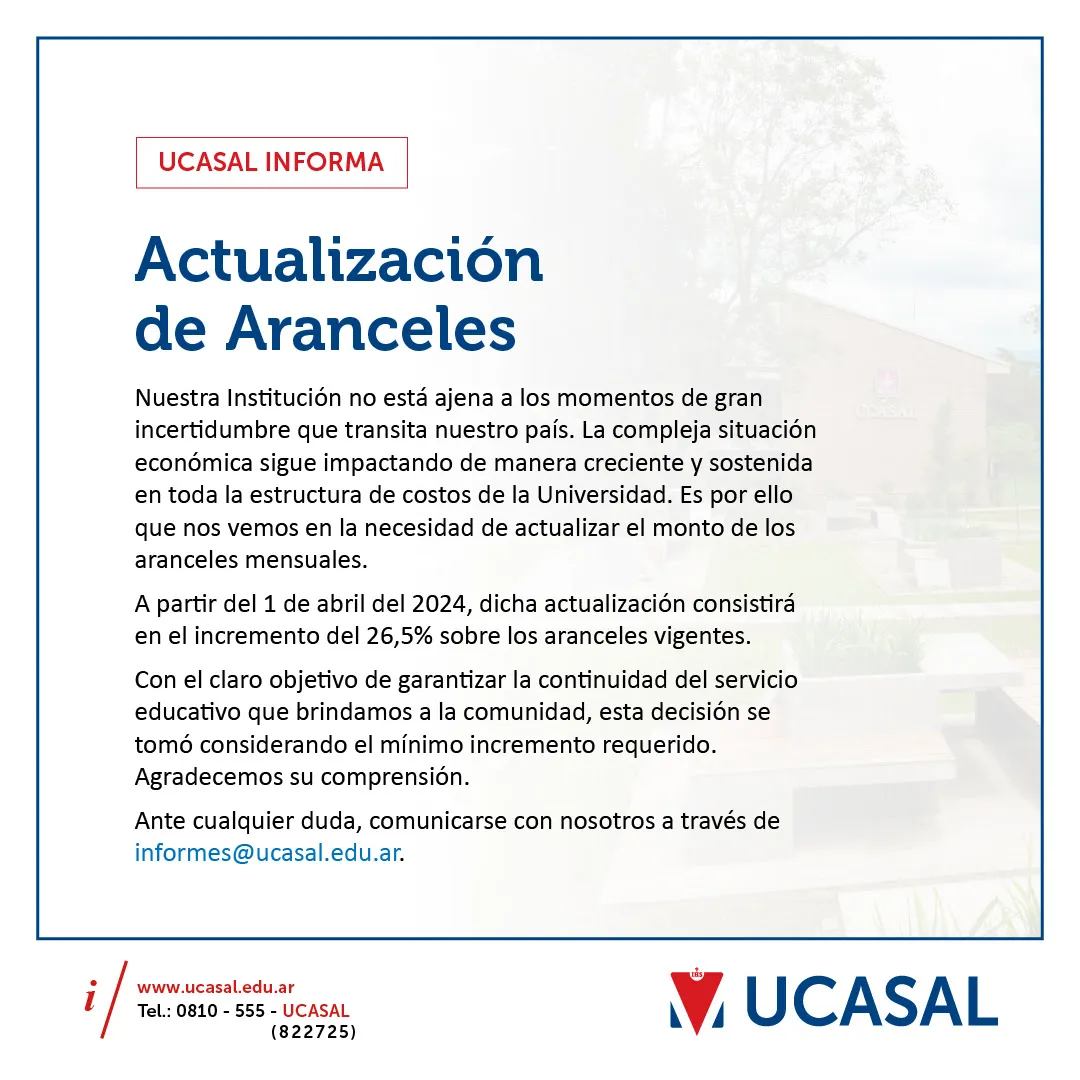 UCASAL INFORMA

Actualización de Aranceles

Nuestra Institución no está ajena a los momentos de gran incertidumbre que transita nuestro país. La compleja situación económica sigue impactando de manera creciente y sostenida en toda la estructura de costos de la Universidad. Es por ello que nos vemos en la necesidad de actualizar el monto de los aranceles mensuales.

A partir del 1 de abril del 2024, dicha actualización consistirá en el incremento del 26,5% sobre los aranceles vigentes.

Con el claro objetivo de garantizar la continuidad del servicio educativo que brindamos a la comunidad, esta decisión se tomó considerando el mínimo incremento requerido. Agradecemos su comprensión.

Ante cualquier duda, comunicarse con nosotros a través de informes@ucasal.edu.ar.

i
www.ucasal.edu.ar
Tel.: 0810 - 555 - UCASAL
(822725)

UCASAL